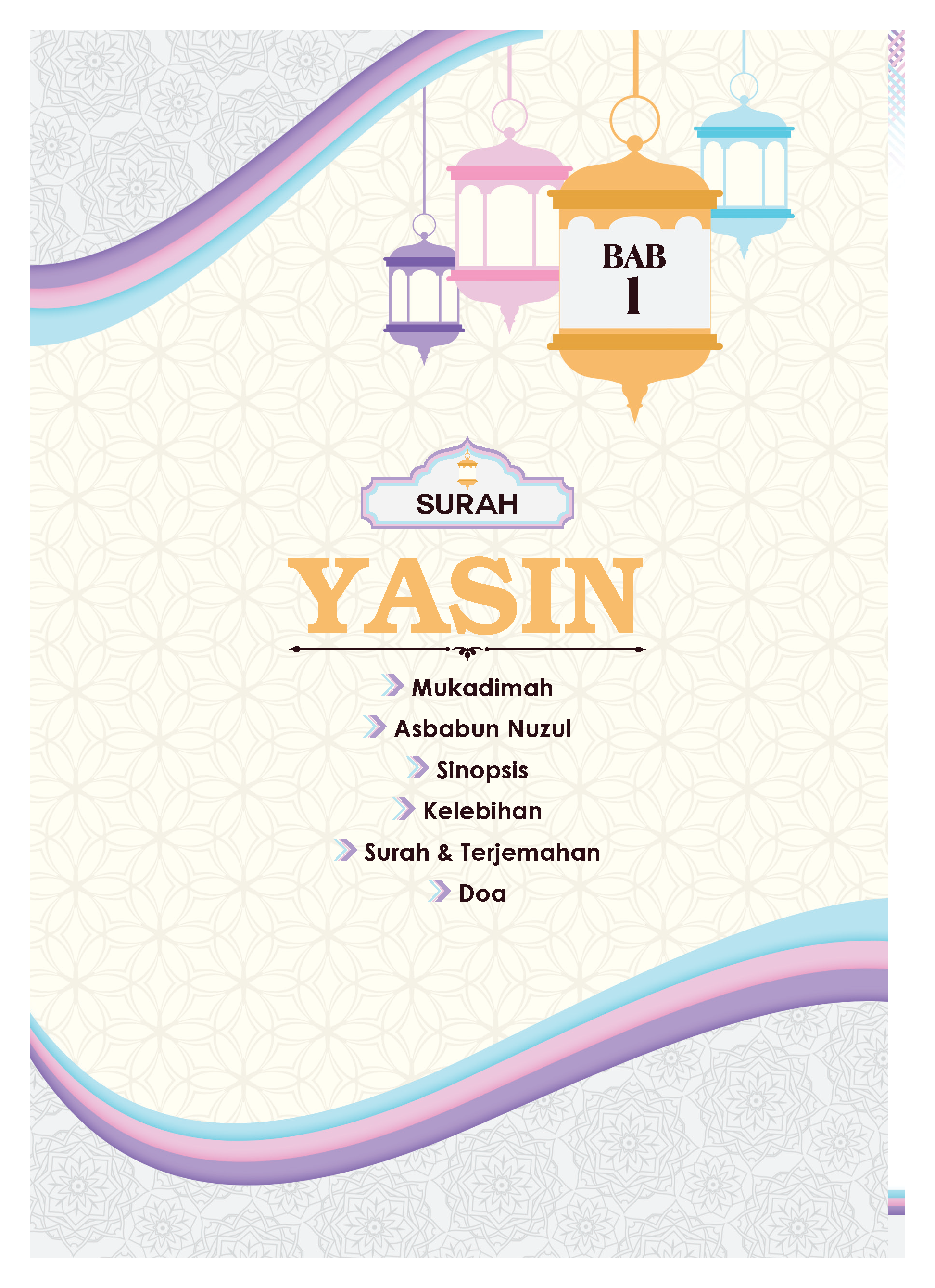 BAB
1

SURAH

YASIN

Mukadimah
Asbabun Nuzul
Sinopsis
Kelebihan
Surah & Terjemahan
Doa